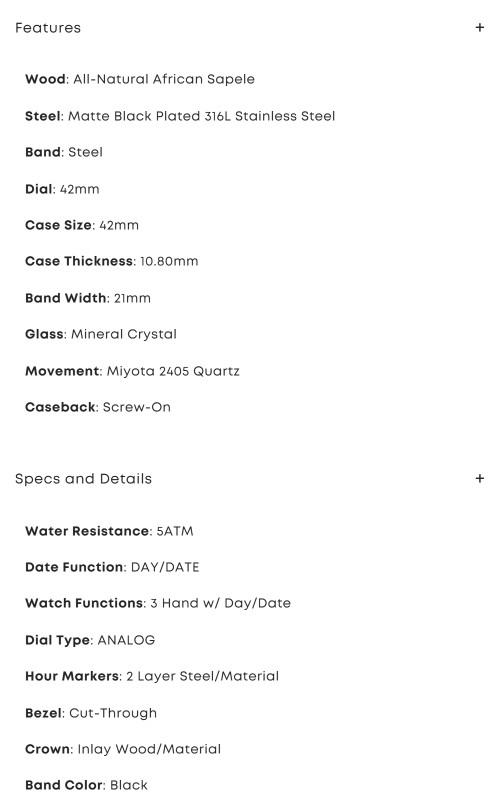 Features +

Wood: All-Natural African Sapele

Steel: Matte Black Plated 316L Stainless Steel

Band: Steel

Dial: 42mm

Case Size: 42mm

Case Thickness: 10.80mm

Band Width: 21mm

Glass: Mineral Crystal

Movement: Miyota 2405 Quartz

Caseback: Screw-On

Specs and Details +

Water Resistance: 5ATM

Date Function: DAY/DATE

Watch Functions: 3 Hand w/ Day/Date

Dial Type: ANALOG

Hour Markers: 2 Layer Steel/Material

Bezel: Cut-Through

Crown: Inlay Wood/Material

Band Color: Black